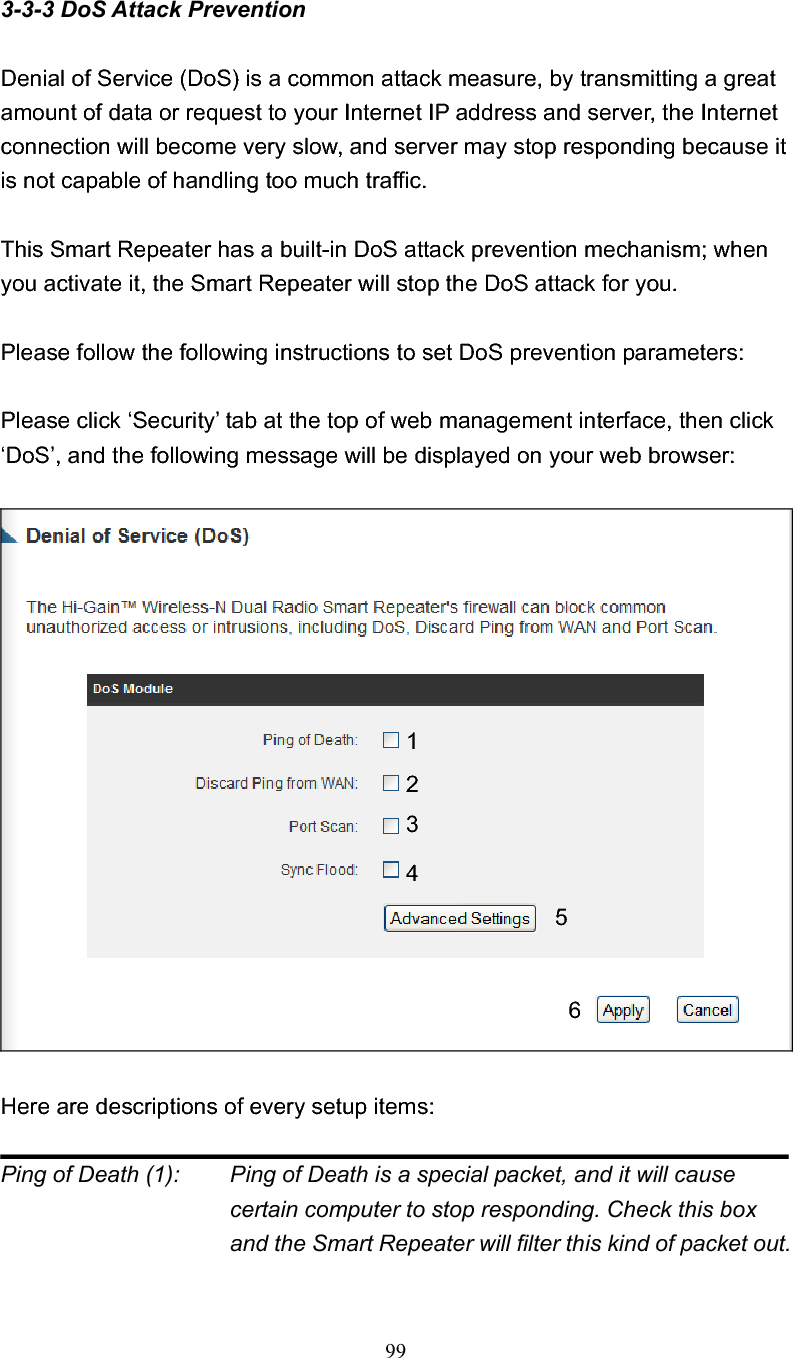 3-3-3 DoS Attack Prevention

Denial of Service (DoS) is a common attack measure, by transmitting a great amount of data or request to your Internet IP address and server, the Internet connection will become very slow, and server may stop responding because it is not capable of handling too much traffic.

This Smart Repeater has a built-in DoS attack prevention mechanism; when you activate it, the Smart Repeater will stop the DoS attack for you.

Please follow the following instructions to set DoS prevention parameters:

Please click ‘Security’ tab at the top of web management interface, then click ‘DoS’, and the following message will be displayed on your web browser:

Denial of Service (DoS)

The Hi-Gain™ Wireless-N Dual Radio Smart Repeater's firewall can block common unauthorized access or intrusions, including DoS, Discard Ping from WAN and Port Scan.

DoS Module

Ping of Death: 1

Discard Ping from WAN: 2

Port Scan: 3

Sync Flood: 4

Advanced Settings 5

6 Apply Cancel

Here are descriptions of every setup items:

Ping of Death (1): Ping of Death is a special packet, and it will cause certain computer to stop responding. Check this box and the Smart Repeater will filter this kind of packet out.

99